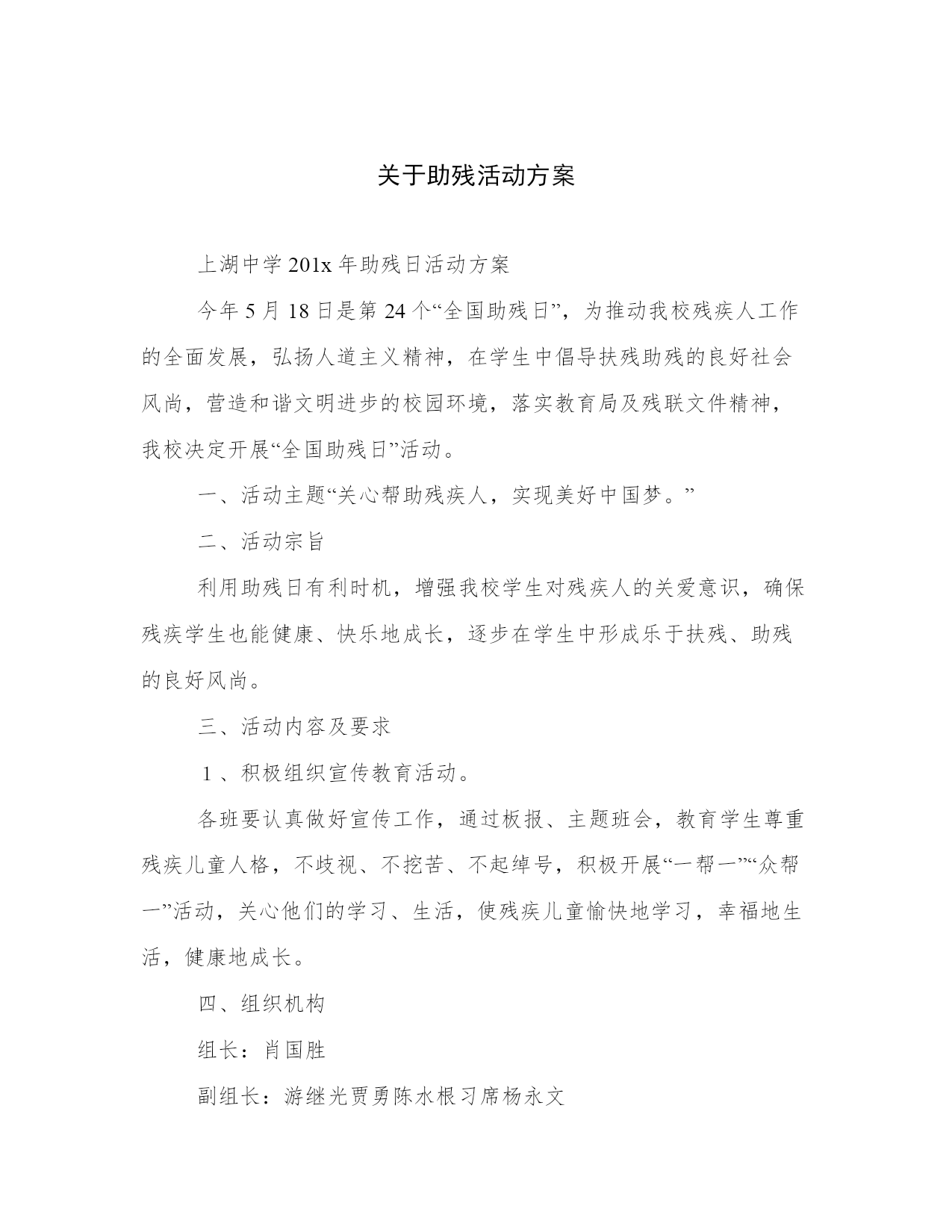 关于助残活动方案

上湖中学 201x 年助残日活动方案

今年 5 月 18 日是第 24 个“全国助残日”，为推动我校残疾人工作的全面发展，弘扬人道主义精神，在学生中倡导扶残助残的良好社会风尚，营造和谐文明进步的校园环境，落实教育局及残联文件精神，我校决定开展“全国助残日”活动。

一、活动主题“关心帮助残疾人，实现美好中国梦。”

二、活动宗旨

利用助残日有利时机，增强我校学生对残疾人的关爱意识，确保残疾学生也能健康、快乐地成长，逐步在学生中形成乐于扶残、助残的良好风尚。

三、活动内容及要求

1 、积极组织宣传教育活动。

各班要认真做好宣传工作，通过板报、主题班会，教育学生尊重残疾儿童人格，不歧视、不挖苦、不起绰号，积极开展“一帮一”“众帮一”活动，关心他们的学习、生活，使残疾儿童愉快地学习，幸福地生活，健康地成长。

四、组织机构

组长：肖国胜

副组长：游继光贾勇陈水根习席杨永文